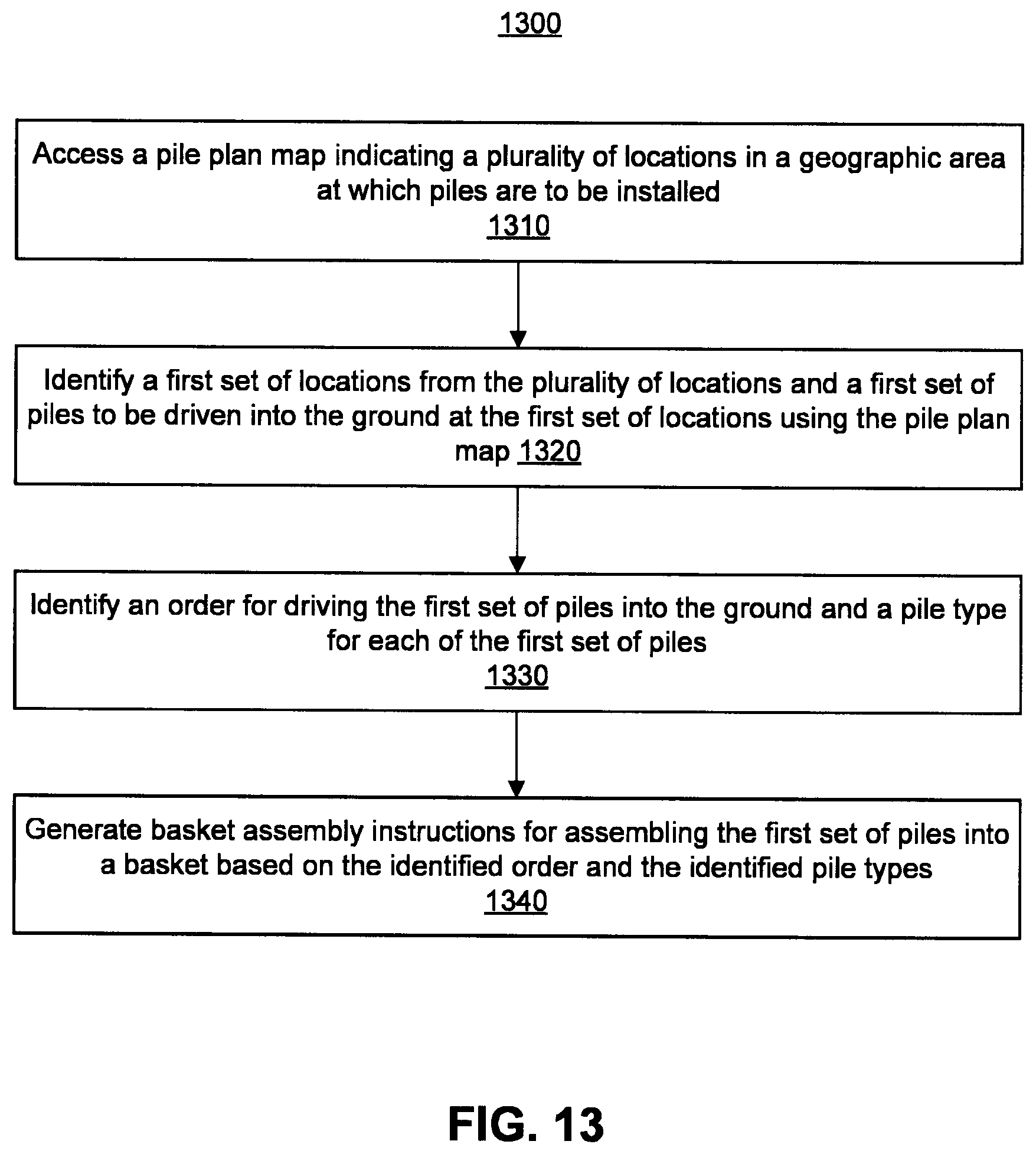 1300

Access a pile plan map indicating a plurality of locations in a geographic area at which piles are to be installed
1310

Identify a first set of locations from the plurality of locations and a first set of piles to be driven into the ground at the first set of locations using the pile plan map 1320

Identify an order for driving the first set of piles into the ground and a pile type for each of the first set of piles
1330

Generate basket assembly instructions for assembling the first set of piles into a basket based on the identified order and the identified pile types
1340

FIG. 13